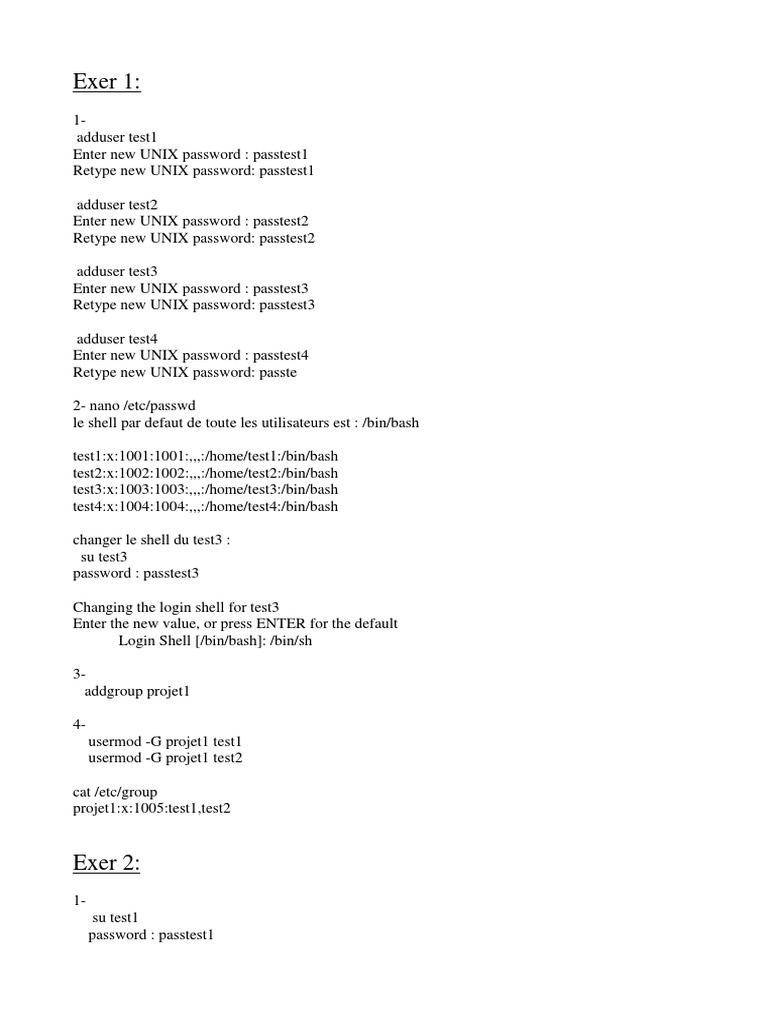 Exer 1:

1-
adduser test1
Enter new UNIX password : passtest1
Retype new UNIX password: passtest1

adduser test2
Enter new UNIX password : passtest2
Retype new UNIX password: passtest2

adduser test3
Enter new UNIX password : passtest3
Retype new UNIX password: passtest3

adduser test4
Enter new UNIX password : passtest4
Retype new UNIX password: passte

2- nano /etc/passwd
le shell par defaut de toute les utilisateurs est : /bin/bash

test1:x:1001:1001:,,,:/home/test1:/bin/bash
test2:x:1002:1002:,,,:/home/test2:/bin/bash
test3:x:1003:1003:,,,:/home/test3:/bin/bash
test4:x:1004:1004:,,,:/home/test4:/bin/bash

changer le shell du test3 :
su test3
password : passtest3

Changing the login shell for test3
Enter the new value, or press ENTER for the default
Login Shell [/bin/bash]: /bin/sh

3-
addgroup projet1

4-
usermod -G projet1 test1
usermod -G projet1 test2

cat /etc/group
projet1:x:1005:test1,test2

Exer 2:

1-
su test1
password : passtest1